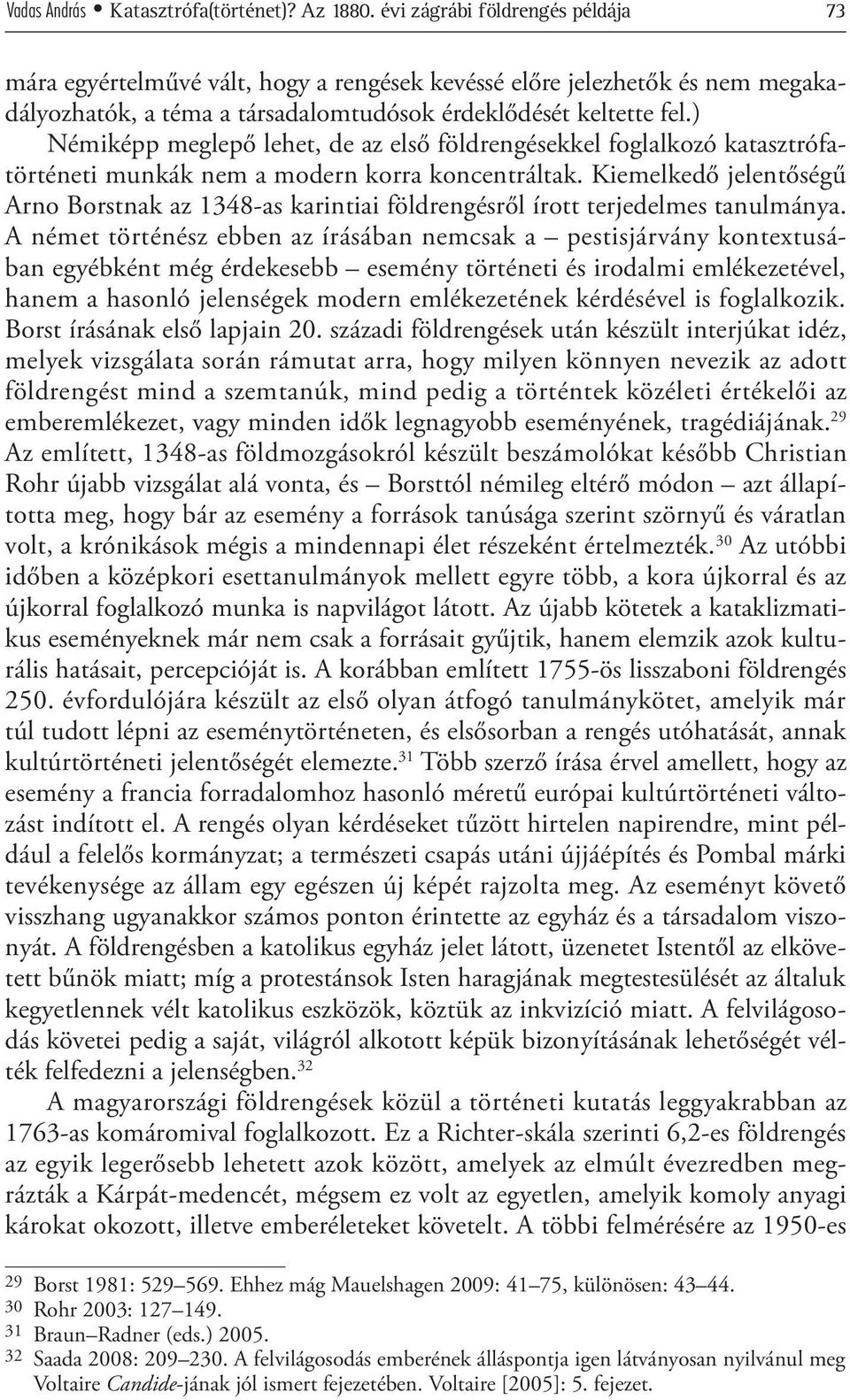 Vadas András • Katasztrófa(történet)? Az 1880. évi zágrábi földrengés példája 73

mára egyértelművé vált, hogy a rengések kevéssé előre jelezhetők és nem megakadályozhatók, a téma a társadalomtudósok érdeklődését keltette fel.) Némiképp meglepő lehet, de az első földrengésekkel foglalkozó katasztrófatörténeti munkák nem a modern korra koncentráltak. Kiemelkedő jelentőségű Arno Borstnak az 1348-as karintiai földrengésről írott terjedelmes tanulmánya. A német történész ebben az írásában nemcsak a – pestisjárvány kontextusában egyébként még érdekesebb – esemény történeti és irodalmi emlékezetével, hanem a hasonló jelenségek modern emlékezetének kérdésével is foglalkozik. Borst írásának első lapjain 20. századi földrengések után készült interjúkat idéz, melyek vizsgálata során rámutat arra, hogy milyen könnyen nevezik az adott földrengést mind a szemtanúk, mind pedig a történtek közéleti értékelői az emberemlékezet, vagy minden idők legnagyobb eseményének, tragédiájának.$^{29}$ Az említett, 1348-as földmozgásokról készült beszámolókat később Christian Rohr újabb vizsgálat alá vonta, és – Borsttól némileg eltérő módon – azt állapította meg, hogy bár az esemény a források tanúsága szerint szörnyű és váratlan volt, a krónikások mégis a mindennapi élet részeként értelmezték.$^{30}$ Az utóbbi időben a középkori esettanulmányok mellett egyre több, a kora újkorral és az újkorral foglalkozó munka is napvilágot látott. Az újabb kötetek a kataklizmatikus eseményeknek már nem csak a forrásait gyűjtik, hanem elemzik azok kulturális hatásait, percepcióját is. A korábban említett 1755-ös lisszaboni földrengés 250. évfordulójára készült az első olyan átfogó tanulmánykötet, amelyik már túl tudott lépni az eseménytörténeten, és elsősorban a rengés utóhatását, annak kultúrtörténeti jelentőségét elemezte.$^{31}$ Több szerző írása érvel amellett, hogy az esemény a francia forradalomhoz hasonló méretű európai kultúrtörténeti változást indított el. A rengés olyan kérdéseket tűzött hirtelen napirendre, mint például a felelős kormányzat; a természeti csapás utáni újjáépítés és Pombal márki tevékenysége az állam egy egészen új képét rajzolta meg. Az eseményt követő visszhang ugyanakkor számos ponton érintette az egyház és a társadalom viszonyát. A földrengésben a katolikus egyház jelet látott, üzenetet Istentől az elkövetett bűnök miatt; míg a protestánsok Isten haragjának megtestesülését az általuk kegyetlennek vélt katolikus eszközök, köztük az inkvizíció miatt. A felvilágosodás követei pedig a saját, világról alkotott képük bizonyításának lehetőségét vélték felfedezni a jelenségben.$^{32}$

A magyarországi földrengések közül a történeti kutatás leggyakrabban az 1763-as komáromival foglalkozott. Ez a Richter-skála szerinti 6,2-es földrengés az egyik legerősebb lehetett azok között, amelyek az elmúlt évezredben megrázták a Kárpát-medencét, mégsem ez volt az egyetlen, amelyik komoly anyagi károkat okozott, illetve emberéleteket követelt. A többi felmérésére az 1950-es

29 Borst 1981: 529–569. Ehhez mág Mauelshagen 2009: 41–75, különösen: 43–44.
30 Rohr 2003: 127–149.
31 Braun–Radner (eds.) 2005.
32 Saada 2008: 209–230. A felvilágosodás emberének álláspontja igen látványosan nyilvánul meg Voltaire Candide-jának jól ismert fejezetében. Voltaire [2005]: 5. fejezet.